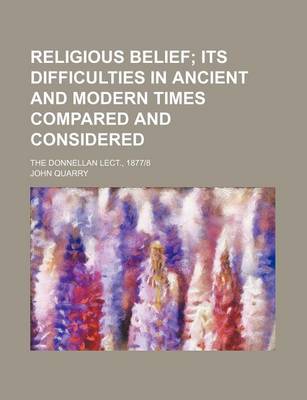 RELIGIOUS BELIEF; ITS DIFFICULTIES IN ANCIENT AND MODERN TIMES COMPARED AND CONSIDERED

THE DONNELLAN LECT., 1877/8

JOHN QUARRY